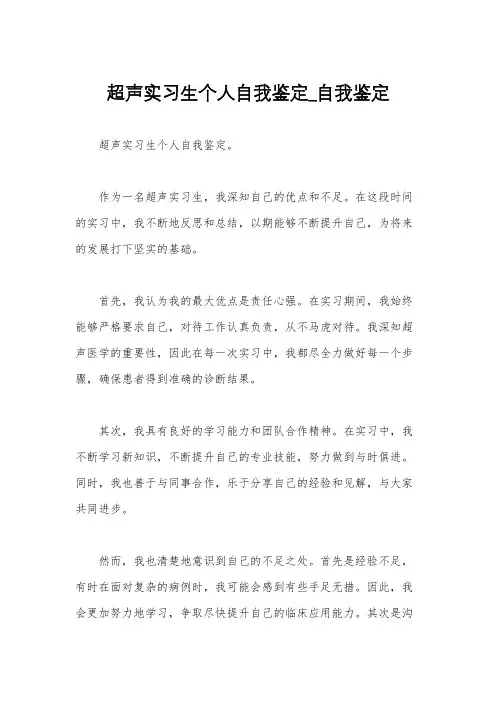 超声实习生个人自我鉴定_自我鉴定

超声实习生个人自我鉴定。

作为一名超声实习生，我深知自己的优点和不足。在这段时间的实习中，我不断地反思和总结，以期能够不断提升自己，为将来的发展打下坚实的基础。

首先，我认为我的最大优点是责任心强。在实习期间，我始终能够严格要求自己，对待工作认真负责，从不马虎对待。我深知超声医学的重要性，因此在每一次实习中，我都尽全力做好每一个步骤，确保患者得到准确的诊断结果。

其次，我具有良好的学习能力和团队合作精神。在实习中，我不断学习新知识，不断提升自己的专业技能，努力做到与时俱进。同时，我也善于与同事合作，乐于分享自己的经验和见解，与大家共同进步。

然而，我也清楚地意识到自己的不足之处。首先是经验不足，有时在面对复杂的病例时，我可能会感到有些手足无措。因此，我会更加努力地学习，争取尽快提升自己的临床应用能力。其次是沟